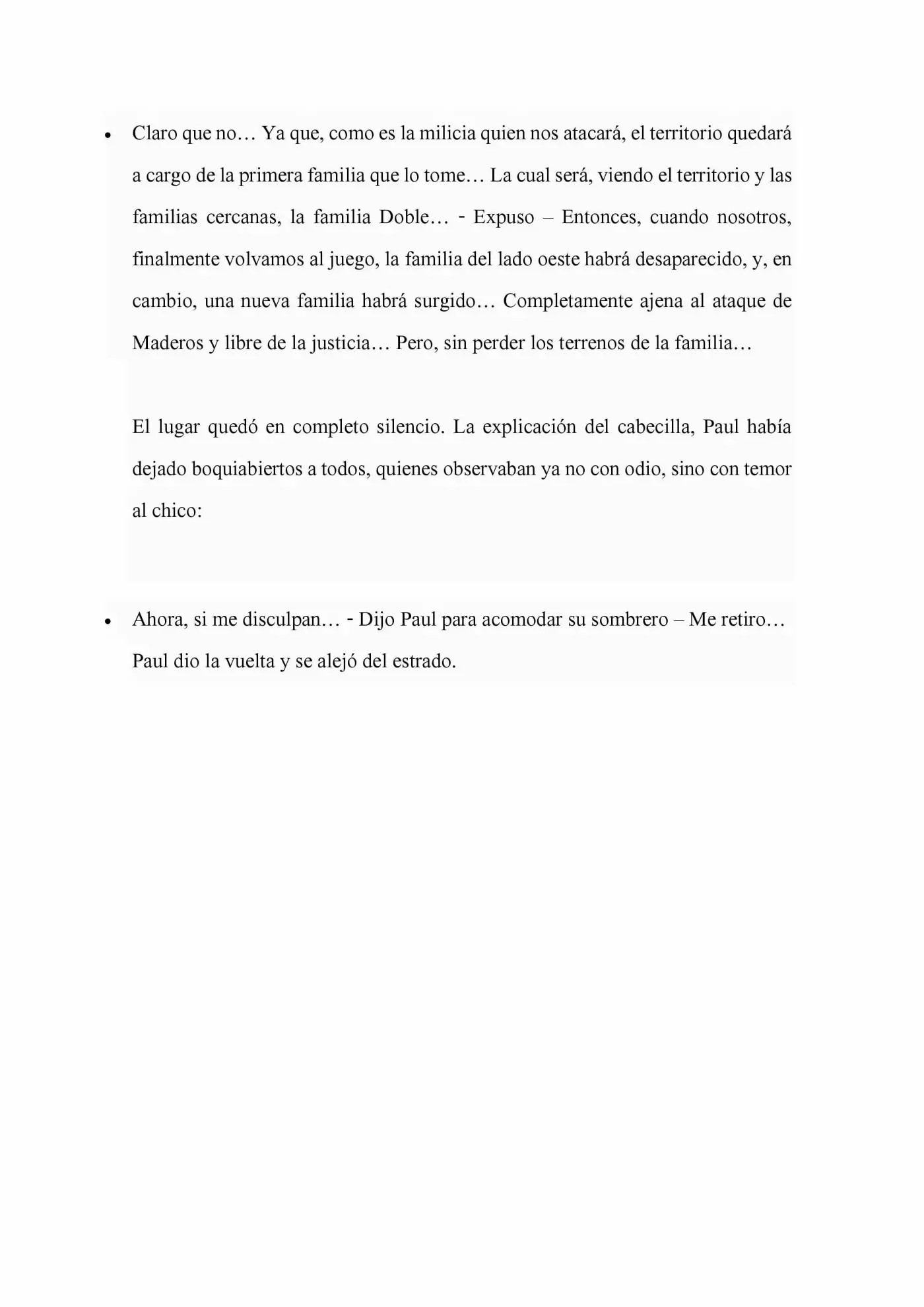 • Claro que no… Ya que, como es la milicia quien nos atacará, el territorio quedará a cargo de la primera familia que lo tome… La cual será, viendo el territorio y las familias cercanas, la familia Doble… - Expuso – Entonces, cuando nosotros, finalmente volvamos al juego, la familia del lado oeste habrá desaparecido, y, en cambio, una nueva familia habrá surgido… Completamente ajena al ataque de Maderos y libre de la justicia… Pero, sin perder los terrenos de la familia…

El lugar quedó en completo silencio. La explicación del cabecilla, Paul había dejado boquiabiertos a todos, quienes observaban ya no con odio, sino con temor al chico:

• Ahora, si me disculpan… - Dijo Paul para acomodar su sombrero – Me retiro…

Paul dio la vuelta y se alejó del estrado.